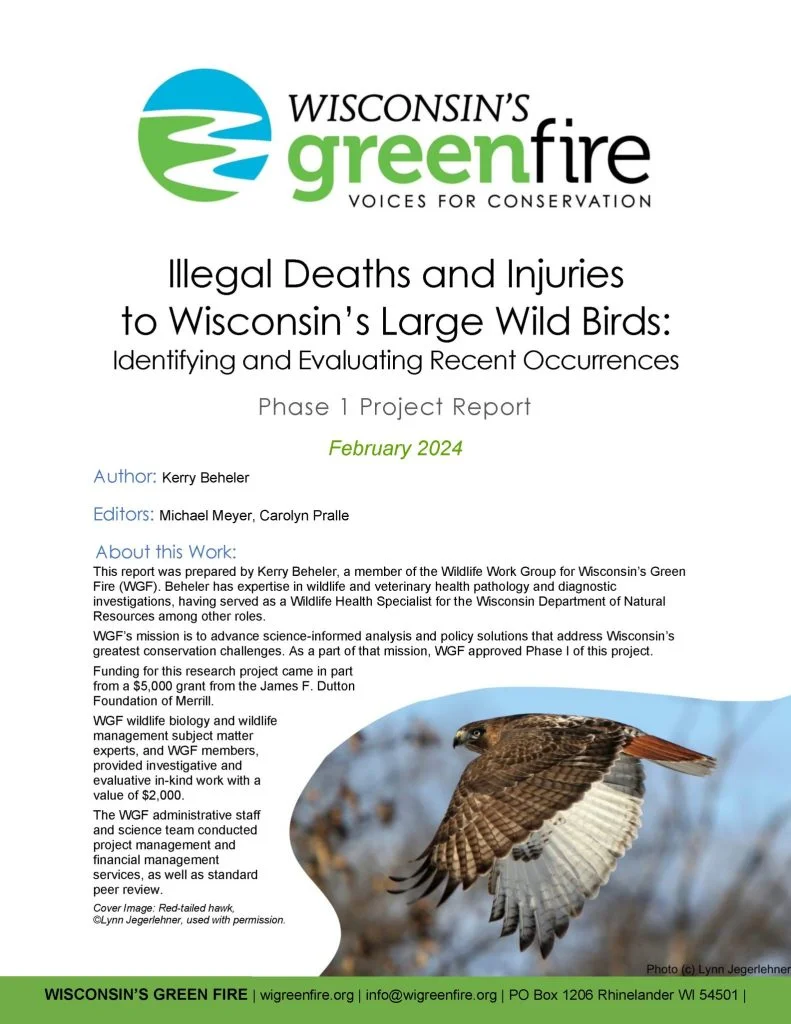 WISCONSIN'S greenfire VOICES FOR CONSERVATION

Illegal Deaths and Injuries to Wisconsin's Large Wild Birds: Identifying and Evaluating Recent Occurrences

Phase 1 Project Report

February 2024

Author: Kerry Beheler

Editors: Michael Meyer, Carolyn Pralle

About this Work:

This report was prepared by Kerry Beheler, a member of the Wildlife Work Group for Wisconsin's Green Fire (WGF). Beheler has expertise in wildlife and veterinary health pathology and diagnostic investigations, having served as a Wildlife Health Specialist for the Wisconsin Department of Natural Resources among other roles.

WGF's mission is to advance science-informed analysis and policy solutions that address Wisconsin's greatest conservation challenges. As a part of that mission, WGF approved Phase I of this project.

Funding for this research project came in part from a $5,000 grant from the James F. Dutton Foundation of Merrill.

WGF wildlife biology and wildlife management subject matter experts, and WGF members, provided investigative and evaluative in-kind work with a value of $2,000.

The WGF administrative staff and science team conducted project management and financial management services, as well as standard peer review.

Cover Image: Red-tailed hawk, ©Lynn Jegerlehner, used with permission.

Photo (c) Lynn Jegerlehner

WISCONSIN'S GREEN FIRE | wigreenfire.org | info@wigreenfire.org | PO Box 1206 Rhinelander WI 54501 |